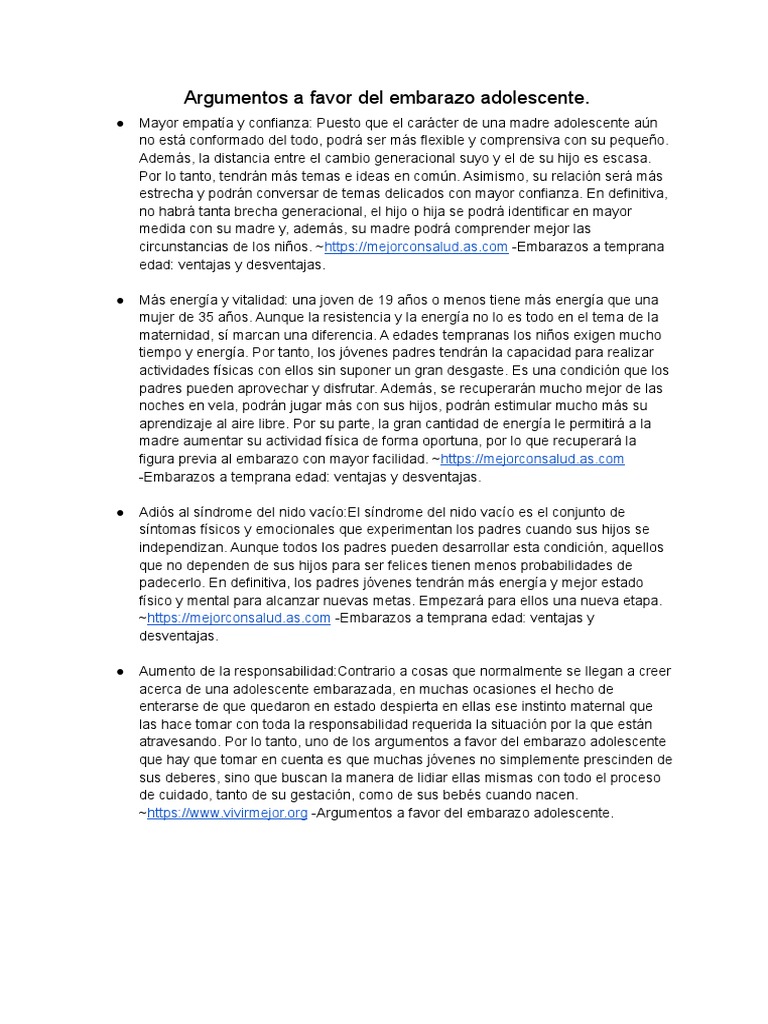 Argumentos a favor del embarazo adolescente.

● Mayor empatía y confianza: Puesto que el carácter de una madre adolescente aún no está conformado del todo, podrá ser más flexible y comprensiva con su pequeño. Además, la distancia entre el cambio generacional suyo y el de su hijo es escasa. Por lo tanto, tendrán más temas e ideas en común. Asimismo, su relación será más estrecha y podrán conversar de temas delicados con mayor confianza. En definitiva, no habrá tanta brecha generacional, el hijo o hija se podrá identificar en mayor medida con su madre y, además, su madre podrá comprender mejor las circunstancias de los niños. ~https://mejorconsalud.as.com -Embarazos a temprana edad: ventajas y desventajas.

● Más energía y vitalidad: una joven de 19 años o menos tiene más energía que una mujer de 35 años. Aunque la resistencia y la energía no lo es todo en el tema de la maternidad, sí marcan una diferencia. A edades tempranas los niños exigen mucho tiempo y energía. Por tanto, los jóvenes padres tendrán la capacidad para realizar actividades físicas con ellos sin suponer un gran desgaste. Es una condición que los padres pueden aprovechar y disfrutar. Además, se recuperarán mucho mejor de las noches en vela, podrán jugar más con sus hijos, podrán estimular mucho más su aprendizaje al aire libre. Por su parte, la gran cantidad de energía le permitirá a la madre aumentar su actividad física de forma oportuna, por lo que recuperará la figura previa al embarazo con mayor facilidad. ~https://mejorconsalud.as.com -Embarazos a temprana edad: ventajas y desventajas.

● Adiós al síndrome del nido vacío:El síndrome del nido vacío es el conjunto de síntomas físicos y emocionales que experimentan los padres cuando sus hijos se independizan. Aunque todos los padres pueden desarrollar esta condición, aquellos que no dependen de sus hijos para ser felices tienen menos probabilidades de padecerlo. En definitiva, los padres jóvenes tendrán más energía y mejor estado físico y mental para alcanzar nuevas metas. Empezará para ellos una nueva etapa. ~https://mejorconsalud.as.com -Embarazos a temprana edad: ventajas y desventajas.

● Aumento de la responsabilidad:Contrario a cosas que normalmente se llegan a creer acerca de una adolescente embarazada, en muchas ocasiones el hecho de enterarse de que quedaron en estado despierta en ellas ese instinto maternal que las hace tomar con toda la responsabilidad requerida la situación por la que están atravesando. Por lo tanto, uno de los argumentos a favor del embarazo adolescente que hay que tomar en cuenta es que muchas jóvenes no simplemente prescinden de sus deberes, sino que buscan la manera de lidiar ellas mismas con todo el proceso de cuidado, tanto de su gestación, como de sus bebés cuando nacen. ~https://www.vivirmejor.org -Argumentos a favor del embarazo adolescente.